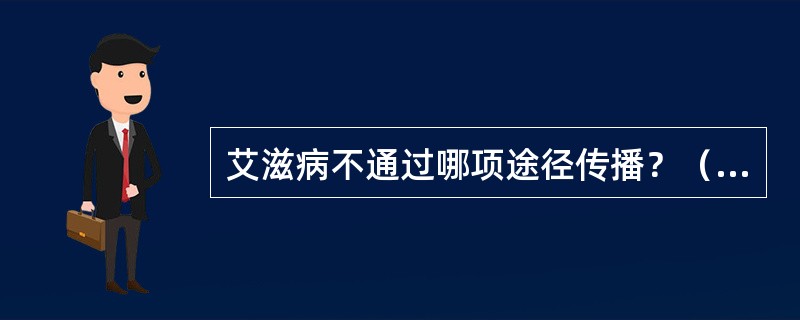 艾滋病不通过哪项途径传播？（...